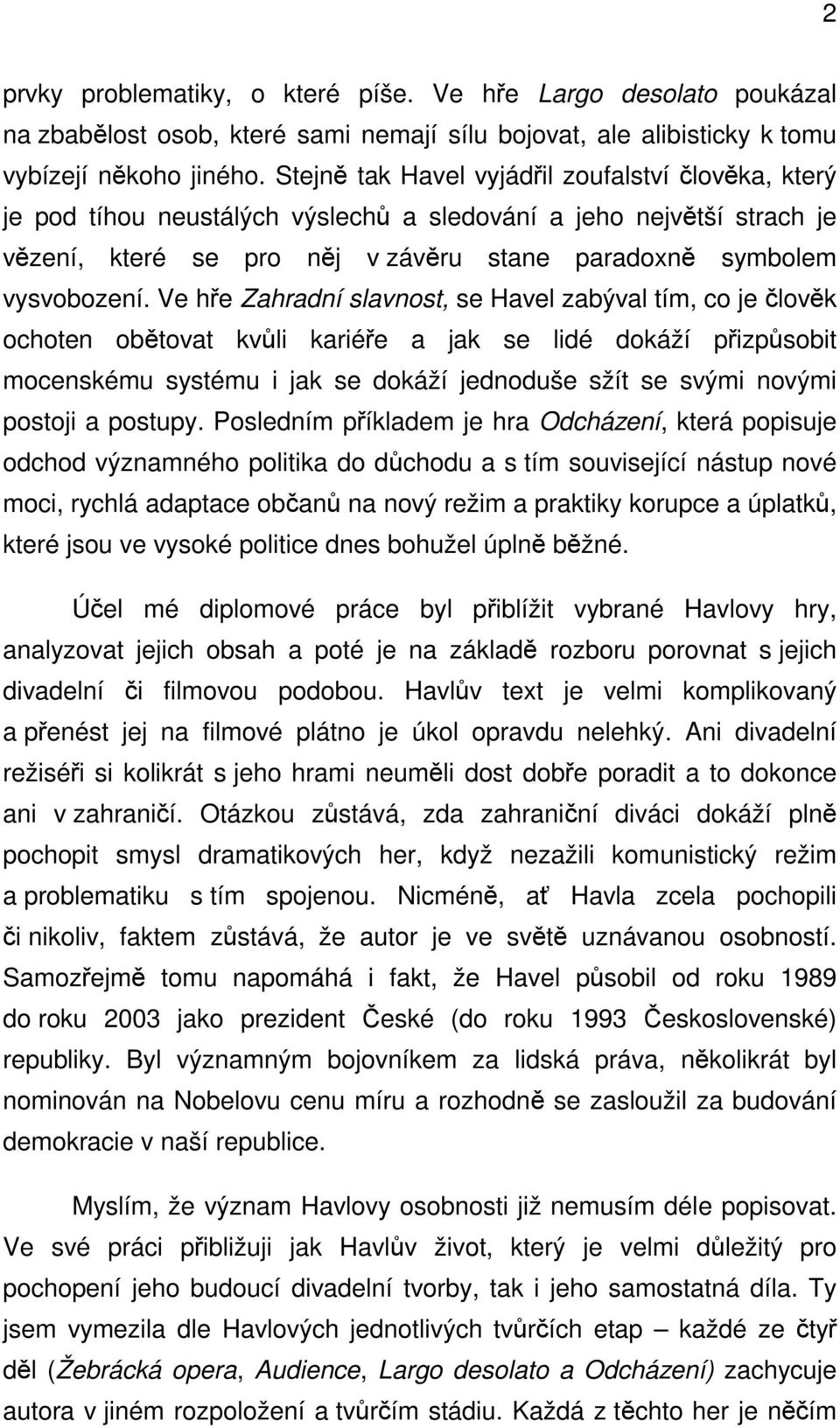 2

prvky problematiky, o které píše. Ve hře Largo desolato poukázal na zbabělost osob, které sami nemají sílu bojovat, ale alibisticky k tomu vybízejí někoho jiného. Stejně tak Havel vyjádřil zoufalství člověka, který je pod tíhou neustálých výslechů a sledování a jeho největší strach je vězení, které se pro něj v závěru stane paradoxně symbolem vysvobození. Ve hře Zahradní slavnost, se Havel zabýval tím, co je člověk ochoten obětovat kvůli kariéře a jak se lidé dokáží přizpůsobit mocenskému systému i jak se dokáží jednoduše sžít se svými novými postoji a postupy. Posledním příkladem je hra Odcházení, která popisuje odchod významného politika do důchodu a s tím související nástup nové moci, rychlá adaptace občanů na nový režim a praktiky korupce a úplatků, které jsou ve vysoké politice dnes bohužel úplně běžné.

Účel mé diplomové práce byl přiblížit vybrané Havlovy hry, analyzovat jejich obsah a poté je na základě rozboru porovnat s jejich divadelní či filmovou podobou. Havlův text je velmi komplikovaný a přenést jej na filmové plátno je úkol opravdu nelehký. Ani divadelní režiséři si kolikrát s jeho hrami neuměli dost dobře poradit a to dokonce ani v zahraničí. Otázkou zůstává, zda zahraniční diváci dokáží plně pochopit smysl dramatikových her, když nezažili komunistický režim a problematiku s tím spojenou. Nicméně, ať Havla zcela pochopili či nikoliv, faktem zůstává, že autor je ve světě uznávanou osobností. Samozřejmě tomu napomáhá i fakt, že Havel působil od roku 1989 do roku 2003 jako prezident České (do roku 1993 Československé) republiky. Byl významným bojovníkem za lidská práva, několikrát byl nominován na Nobelovu cenu míru a rozhodně se zasloužil za budování demokracie v naší republice.

Myslím, že význam Havlovy osobnosti již nemusím déle popisovat. Ve své práci přibližuji jak Havlův život, který je velmi důležitý pro pochopení jeho budoucí divadelní tvorby, tak i jeho samostatná díla. Ty jsem vymezila dle Havlových jednotlivých tvůrčích etap – každé ze čtyř děl (Žebrácká opera, Audience, Largo desolato a Odcházení) zachycuje autora v jiném rozpoložení a tvůrčím stádiu. Každá z těchto her je něčím